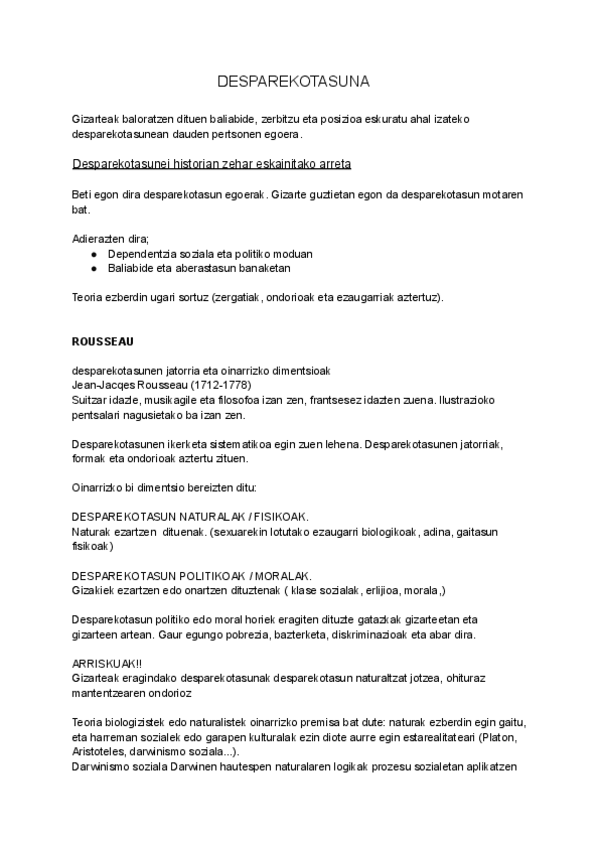 DESPAREKOTASUNA

Gizarteak baloratzen dituen baliabide, zerbitzu eta posizioa eskuratu ahal izateko desparekotasunean dauden pertsonen egoera.

Desparekotasunei historian zehar eskainitako arreta

Beti egon dira desparekotasun egoerak. Gizarte guztietan egon da desparekotasun motaren bat.

Adierazten dira;
● Dependentzia soziala eta politiko moduan
● Baliabide eta aberastasun banaketan

Teoria ezberdin ugari sortuz (zergatiak, ondorioak eta ezaugarriak aztertuz).

ROUSSEAU

desparekotasunen jatorria eta oinarrizko dimentsioak
Jean-Jacqes Rousseau (1712-1778)
Suitzar idazle, musikagile eta filosofoa izan zen, frantsesez idazten zuena. Ilustrazioko pentsalari nagusietako ba izan zen.

Desparekotasunen ikerketa sistematikoa egin zuen lehena. Desparekotasunen jatorriak, formak eta ondorioak aztertu zituen.

Oinarrizko bi dimentsio bereizten ditu:

DESPAREKOTASUN NATURALAK / FISIKOAK.
Naturak ezartzen dituenak. (sexuarekin lotutako ezaugarri biologikoak, adina, gaitasun fisikoak)

DESPAREKOTASUN POLITIKOAK / MORALAK.
Gizakiek ezartzen edo onartzen dituztenak ( klase sozialak, erlijioa, morala,)

Desparekotasun politiko edo moral horiek eragiten dituzte gatazkak gizarteetan eta gizarteen artean. Gaur egungo pobrezia, bazterketa, diskriminazioak eta abar dira.

ARRISKUAK!!
Gizarteak eragindako desparekotasunak desparekotasun naturaltzat jotzea, ohituraz mantentzearen ondorioz

Teoria biologizistek edo naturalistek oinarrizko premisa bat dute: naturak ezberdin egin gaitu, eta harreman sozialek edo garapen kulturalak ezin diote aurre egin estarealitateari (Platon, Aristoteles, darwinismo soziala...).
Darwinismo soziala Darwinen hautespen naturalaren logikak prozesu sozialetan aplikatzen